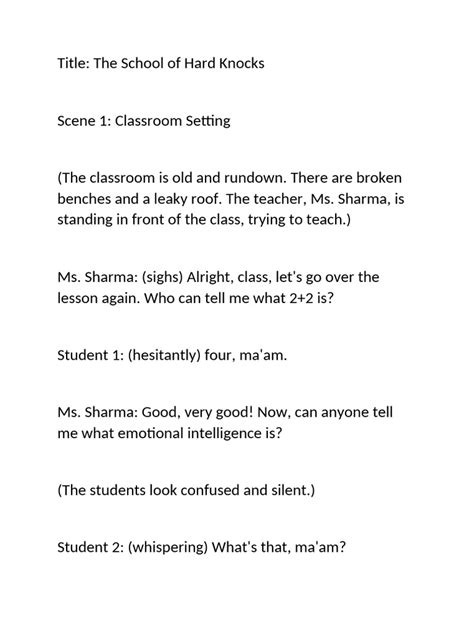 Title: The School of Hard Knocks

Scene 1: Classroom Setting

(The classroom is old and rundown. There are broken benches and a leaky roof. The teacher, Ms. Sharma, is standing in front of the class, trying to teach.)

Ms. Sharma: (sighs) Alright, class, let's go over the lesson again. Who can tell me what 2+2 is?

Student 1: (hesitantly) four, ma'am.

Ms. Sharma: Good, very good! Now, can anyone tell me what emotional intelligence is?

(The students look confused and silent.)

Student 2: (whispering) What's that, ma'am?